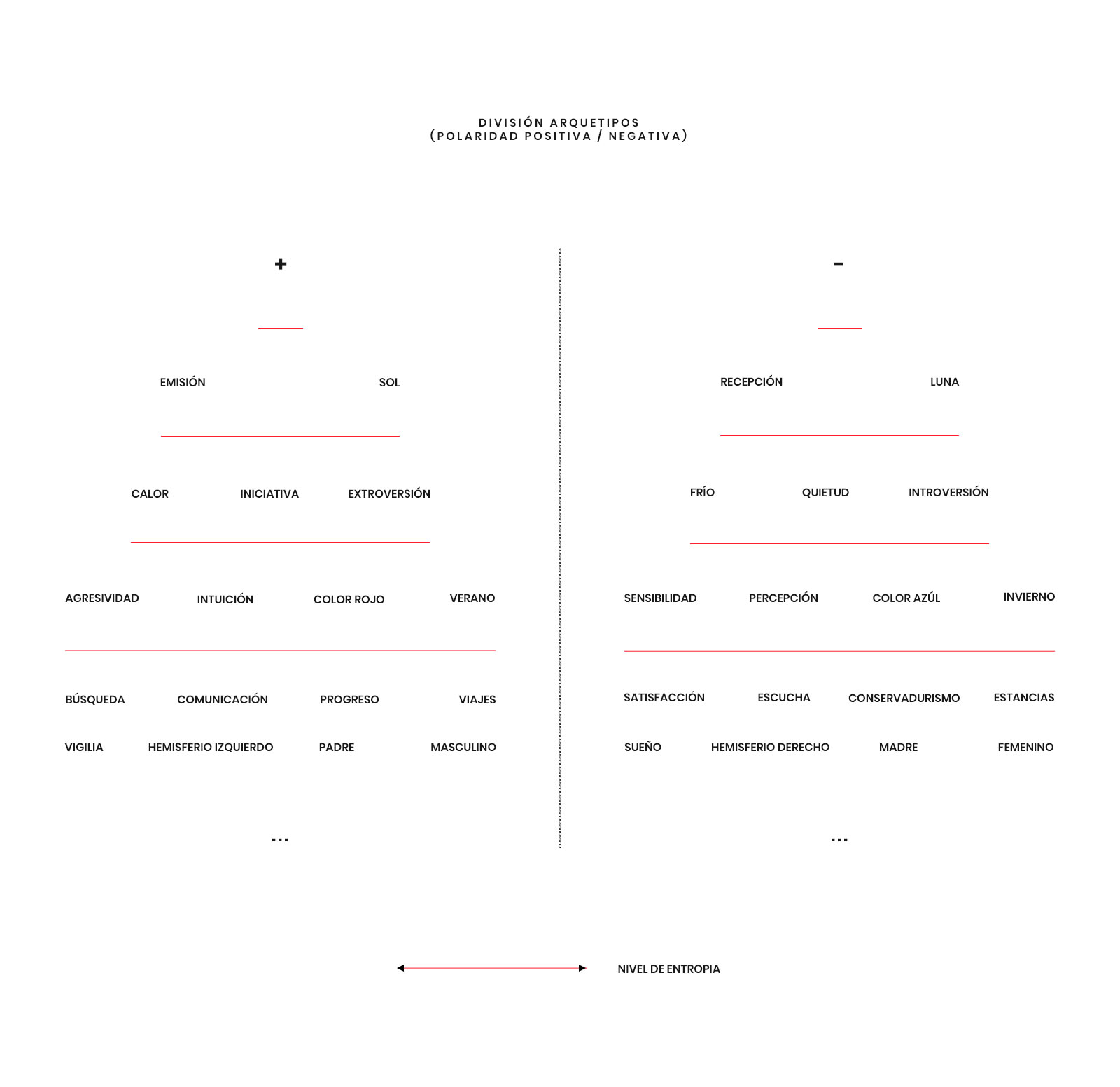 DIVISIÓN ARQUETIPOS
(POLARIDAD POSITIVA / NEGATIVA)

+

EMISIÓN SOL

CALOR INICIATIVA EXTROVERSIÓN

AGRESIVIDAD INTUICIÓN COLOR ROJO VERANO

BÚSQUEDA COMUNICACIÓN PROGRESO VIAJES

VIGILIA HEMISFERIO IZQUIERDO PADRE MASCULINO

...

-

RECEPCIÓN LUNA

FRÍO QUIETUD INTROVERSIÓN

SENSIBILIDAD PERCEPCIÓN COLOR AZÚL INVIERNO

SATISFACCIÓN ESCUCHA CONSERVADURISMO ESTANCIAS

SUEÑO HEMISFERIO DERECHO MADRE FEMENINO

...

NIVEL DE ENTROPIA